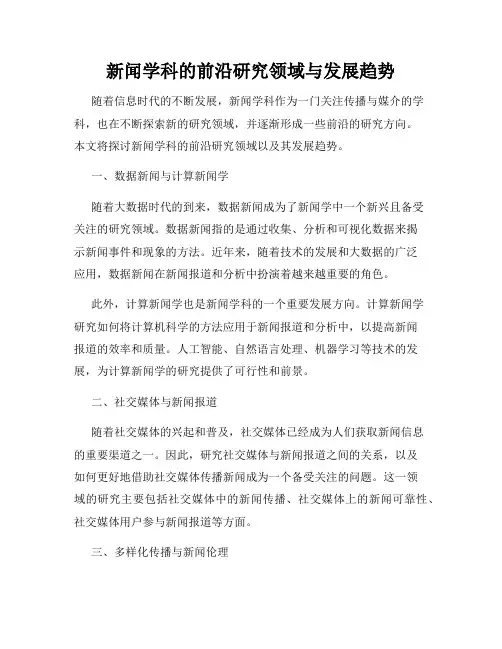 新闻学科的前沿研究领域与发展趋势

随着信息时代的不断发展，新闻学科作为一门关注传播与媒介的学科，也在不断探索新的研究领域，并逐渐形成一些前沿的研究方向。本文将探讨新闻学科的前沿研究领域以及其发展趋势。

一、数据新闻与计算新闻学

随着大数据时代的到来，数据新闻成为了新闻学中一个新兴且备受关注的研究领域。数据新闻指的是通过收集、分析和可视化数据来揭示新闻事件和现象的方法。近年来，随着技术的发展和大数据的广泛应用，数据新闻在新闻报道和分析中扮演着越来越重要的角色。

此外，计算新闻学也是新闻学科的一个重要发展方向。计算新闻学研究如何将计算机科学的方法应用于新闻报道和分析中，以提高新闻报道的效率和质量。人工智能、自然语言处理、机器学习等技术的发展，为计算新闻学的研究提供了可行性和前景。

二、社交媒体与新闻报道

随着社交媒体的兴起和普及，社交媒体已经成为人们获取新闻信息的重要渠道之一。因此，研究社交媒体与新闻报道之间的关系，以及如何更好地借助社交媒体传播新闻成为一个备受关注的问题。这一领域的研究主要包括社交媒体中的新闻传播、社交媒体上的新闻可靠性、社交媒体用户参与新闻报道等方面。

三、多样化传播与新闻伦理